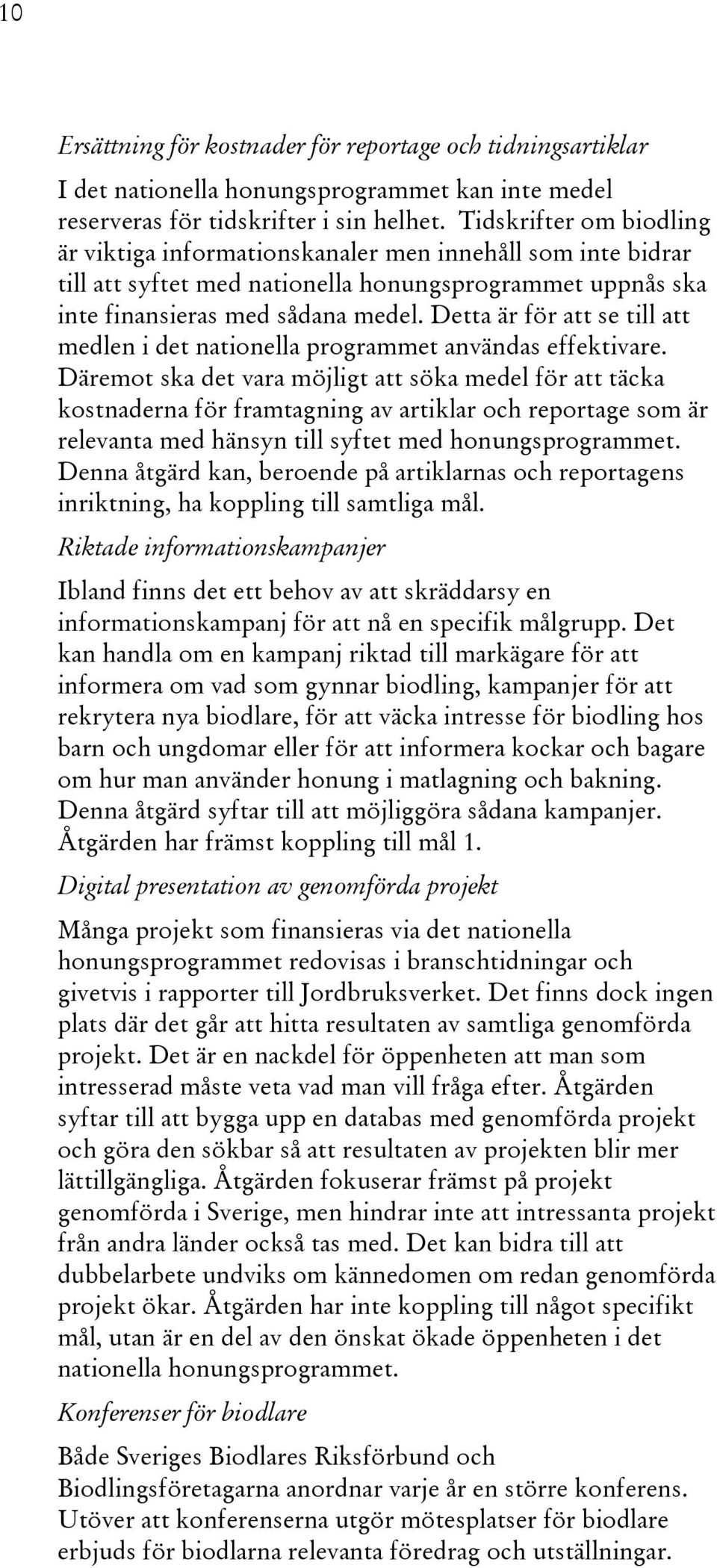 10

Ersättning för kostnader för reportage och tidningsartiklar

I det nationella honungsprogrammet kan inte medel reserveras för tidskrifter i sin helhet. Tidskrifter om biodling är viktiga informationskanaler men innehåll som inte bidrar till att syftet med nationella honungsprogrammet uppnås ska inte finansieras med sådana medel. Detta är för att se till att medlen i det nationella programmet användas effektivare. Däremot ska det vara möjligt att söka medel för att täcka kostnaderna för framtagning av artiklar och reportage som är relevanta med hänsyn till syftet med honungsprogrammet. Denna åtgärd kan, beroende på artiklarnas och reportagens inriktning, ha koppling till samtliga mål.

Riktade informationskampanjer

Ibland finns det ett behov av att skräddarsy en informationskampanj för att nå en specifik målgrupp. Det kan handla om en kampanj riktad till markägare för att informera om vad som gynnar biodling, kampanjer för att rekrytera nya biodlare, för att väcka intresse för biodling hos barn och ungdomar eller för att informera kockar och bagare om hur man använder honung i matlagning och bakning. Denna åtgärd syftar till att möjliggöra sådana kampanjer. Åtgärden har främst koppling till mål 1.

Digital presentation av genomförda projekt

Många projekt som finansieras via det nationella honungsprogrammet redovisas i branschtidningar och givetvis i rapporter till Jordbruksverket. Det finns dock ingen plats där det går att hitta resultaten av samtliga genomförda projekt. Det är en nackdel för öppenheten att man som intresserad måste veta vad man vill fråga efter. Åtgärden syftar till att bygga upp en databas med genomförda projekt och göra den sökbar så att resultaten av projekten blir mer lättillgängliga. Åtgärden fokuserar främst på projekt genomförda i Sverige, men hindrar inte att intressanta projekt från andra länder också tas med. Det kan bidra till att dubbelarbete undviks om kännedomen om redan genomförda projekt ökar. Åtgärden har inte koppling till något specifikt mål, utan är en del av den önskat ökade öppenheten i det nationella honungsprogrammet.

Konferenser för biodlare

Både Sveriges Biodlares Riksförbund och Biodlingsföretagarna anordnar varje år en större konferens. Utöver att konferenserna utgör mötesplatser för biodlare erbjuds för biodlarna relevanta föredrag och utställningar.